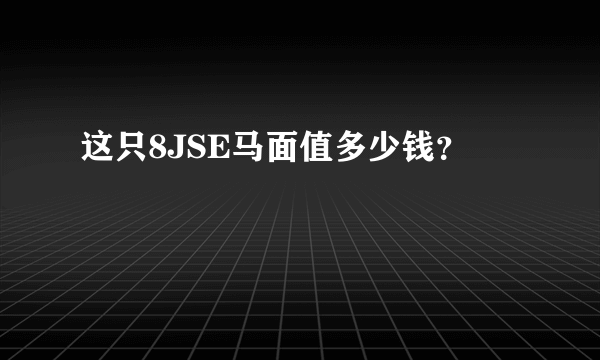 这只8JSE马面值多少钱?